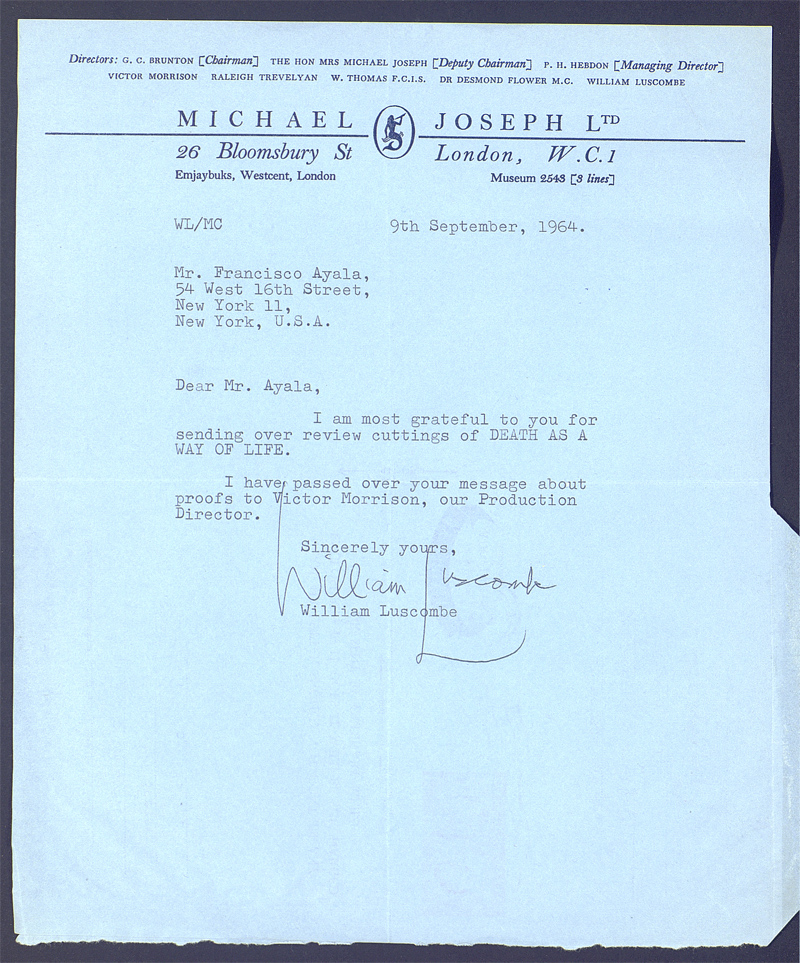 Directors: G. C. BRUNTON [Chairman] THE HON MRS MICHAEL JOSEPH [Deputy Chairman] P. H. HEBDON [Managing Director] VICTOR MORRISON RALEIGH TREVELYAN W. THOMAS F.C.I.S. DR DESMOND FLOWER M.C. WILLIAM LUSCOMBE

MICHAEL JOSEPH LTD
26 Bloomsbury St London, W.C.1
Emjaybuks, Westcent, London Museum 2543 [3 lines]

WL/MC 9th September, 1964.

Mr. Francisco Ayala,
54 West 16th Street,
New York 11,
New York, U.S.A.

Dear Mr. Ayala,

I am most grateful to you for sending over review cuttings of DEATH AS A WAY OF LIFE.

I have passed over your message about proofs to Victor Morrison, our Production Director.

Sincerely yours,

William Luscombe

William Luscombe